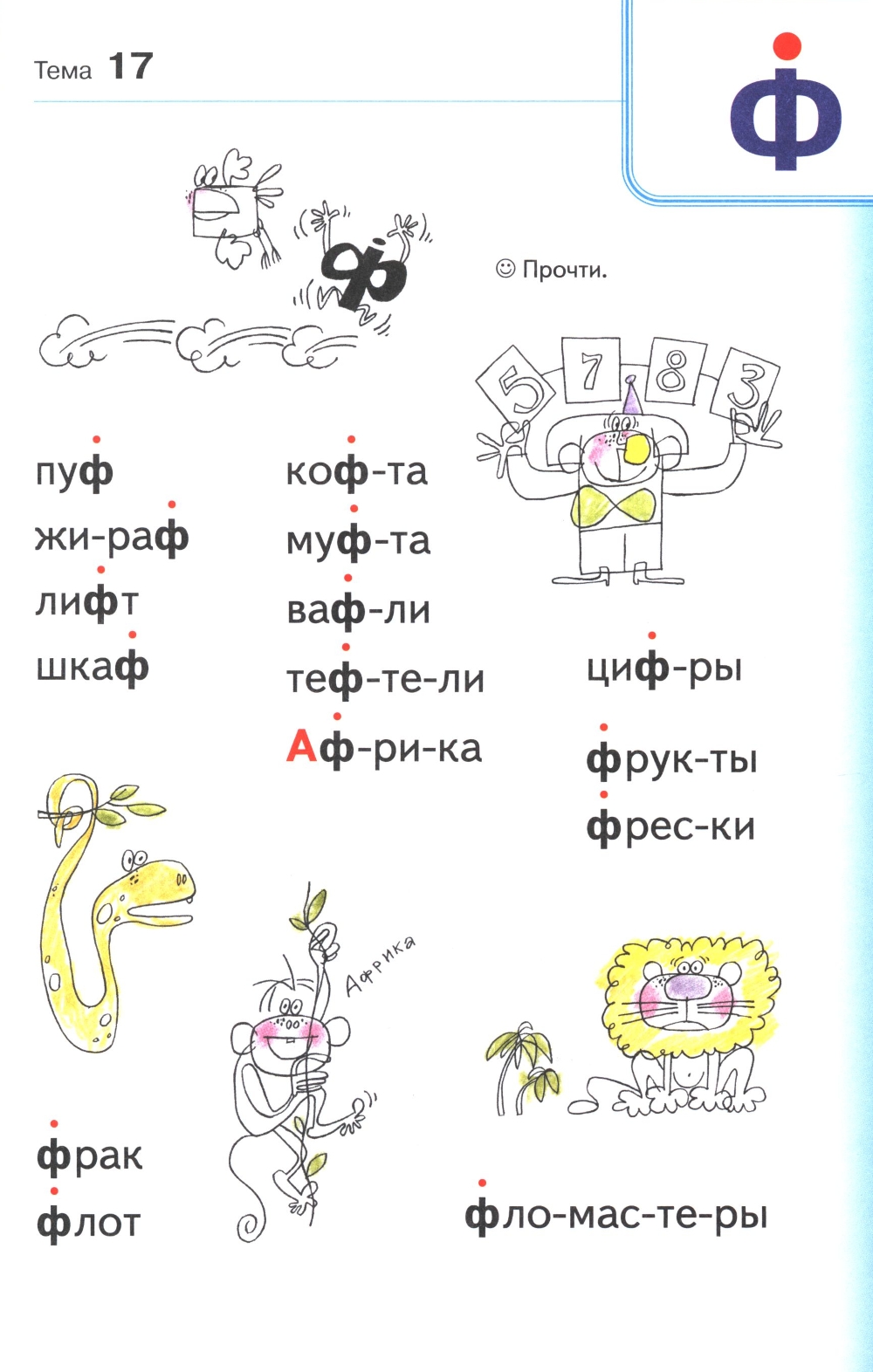 Тема 17

ф

☺ Прочти.

5 7 8 3

пуф
жи-раф
лифт
шкаф

коф-та
муф-та
ваф-ли
теф-те-ли
Аф-ри-ка

циф-ры

фрук-ты
фрес-ки

Африка

фрак
флот

фло-мас-те-ры